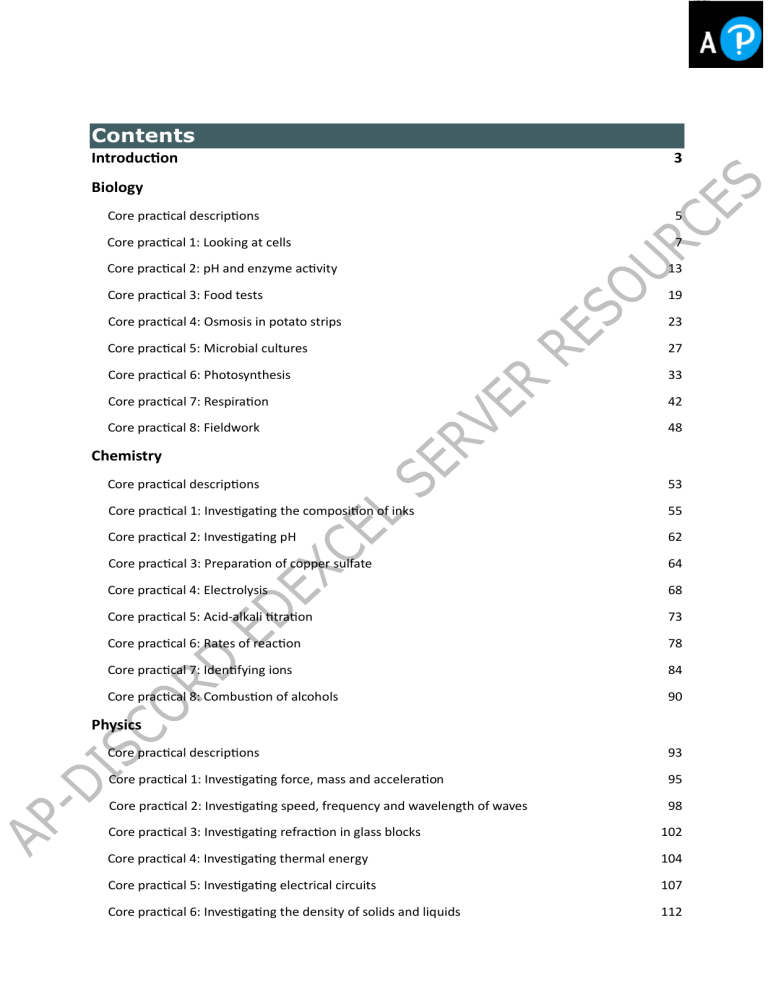 A P

Contents

Introduction 3

Biology

Core practical descriptions 5

Core practical 1: Looking at cells 7

Core practical 2: pH and enzyme activity 13

Core practical 3: Food tests 19

Core practical 4: Osmosis in potato strips 23

Core practical 5: Microbial cultures 27

Core practical 6: Photosynthesis 33

Core practical 7: Respiration 42

Core practical 8: Fieldwork 48

Chemistry

Core practical descriptions 53

Core practical 1: Investigating the composition of inks 55

Core practical 2: Investigating pH 62

Core practical 3: Preparation of copper sulfate 64

Core practical 4: Electrolysis 68

Core practical 5: Acid-alkali titration 73

Core practical 6: Rates of reaction 78

Core practical 7: Identifying ions 84

Core practical 8: Combustion of alcohols 90

Physics

Core practical descriptions 93

Core practical 1: Investigating force, mass and acceleration 95

Core practical 2: Investigating speed, frequency and wavelength of waves 98

Core practical 3: Investigating refraction in glass blocks 102

Core practical 4: Investigating thermal energy 104

Core practical 5: Investigating electrical circuits 107

Core practical 6: Investigating the density of solids and liquids 112

AP-DISCORD EDEXCEL SERVER RESOURCES